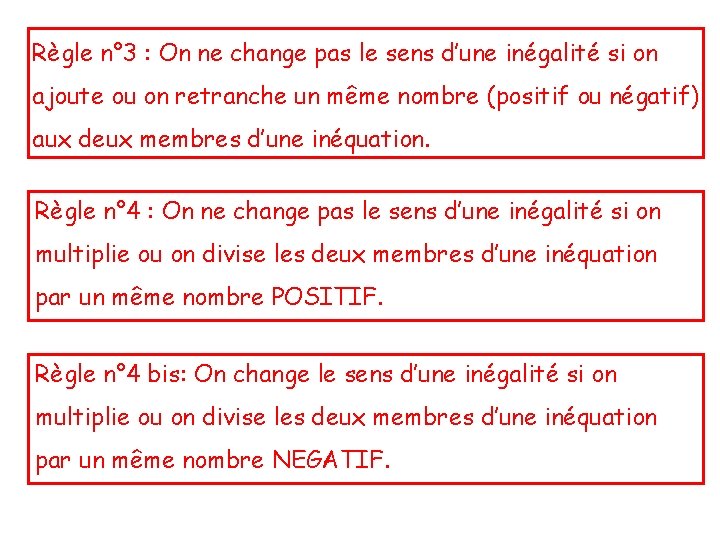 Règle n°3 : On ne change pas le sens d'une inégalité si on ajoute ou on retranche un même nombre (positif ou négatif) aux deux membres d'une inéquation.

Règle n°4 : On ne change pas le sens d'une inégalité si on multiplie ou on divise les deux membres d'une inéquation par un même nombre POSITIF.

Règle n°4 bis: On change le sens d'une inégalité si on multiplie ou on divise les deux membres d'une inéquation par un même nombre NEGATIF.